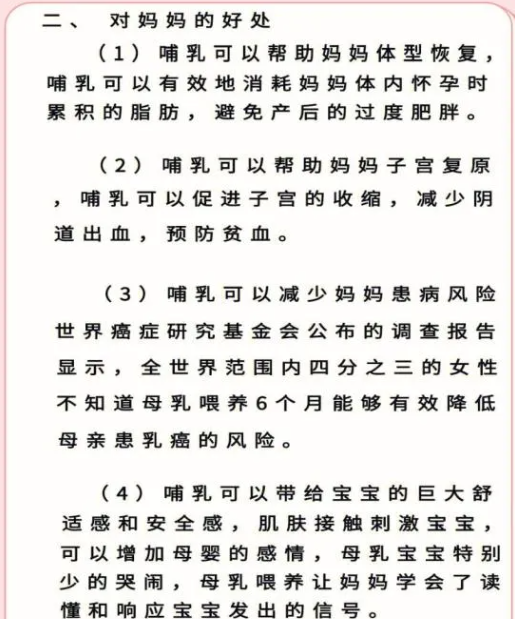 二、 对妈妈的好处

（1）哺乳可以帮助妈妈体型恢复，哺乳可以有效地消耗妈妈体内怀孕时累积的脂肪，避免产后的过度肥胖。

（2）哺乳可以帮助妈妈子宫复原，哺乳可以促进子宫的收缩，减少阴道出血，预防贫血。

（3）哺乳可以减少妈妈患病风险世界癌症研究基金会公布的调查报告显示，全世界范围内四分之三的女性不知道母乳喂养6个月能够有效降低母亲患乳癌的风险。

（4）哺乳可以带给宝宝的巨大舒适感和安全感，肌肤接触刺激宝宝，可以增加母婴的感情，母乳宝宝特别少的哭闹，母乳喂养让妈妈学会了读懂和响应宝宝发出的信号。